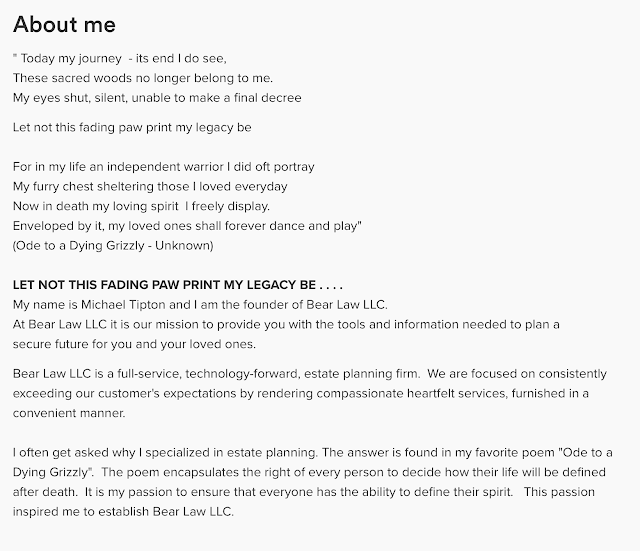 About me

" Today my journey - its end I do see,
These sacred woods no longer belong to me.
My eyes shut, silent, unable to make a final decree

Let not this fading paw print my legacy be

For in my life an independent warrior I did oft portray
My furry chest sheltering those I loved everyday
Now in death my loving spirit I freely display.
Enveloped by it, my loved ones shall forever dance and play"
(Ode to a Dying Grizzly - Unknown)

LET NOT THIS FADING PAW PRINT MY LEGACY BE . . . .
My name is Michael Tipton and I am the founder of Bear Law LLC.
At Bear Law LLC it is our mission to provide you with the tools and information needed to plan a secure future for you and your loved ones.

Bear Law LLC is a full-service, technology-forward, estate planning firm. We are focused on consistently exceeding our customer's expectations by rendering compassionate heartfelt services, furnished in a convenient manner.

I often get asked why I specialized in estate planning. The answer is found in my favorite poem "Ode to a Dying Grizzly". The poem encapsulates the right of every person to decide how their life will be defined after death. It is my passion to ensure that everyone has the ability to define their spirit. This passion inspired me to establish Bear Law LLC.